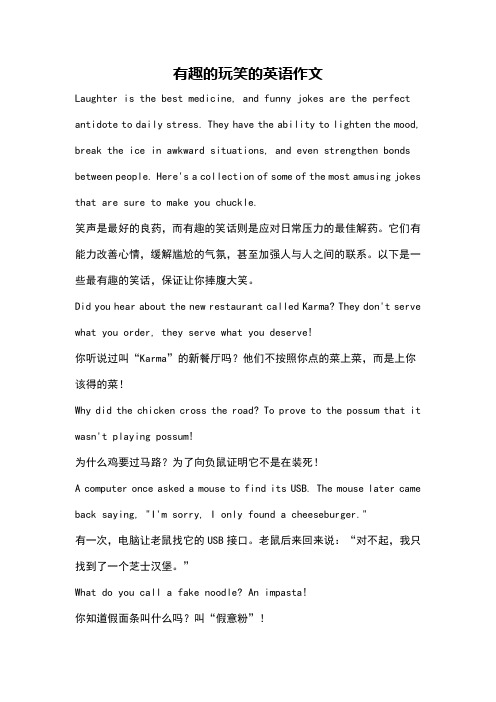 有趣的玩笑的英语作文

Laughter is the best medicine, and funny jokes are the perfect antidote to daily stress. They have the ability to lighten the mood, break the ice in awkward situations, and even strengthen bonds between people. Here's a collection of some of the most amusing jokes that are sure to make you chuckle.

笑声是最好的良药，而有趣的笑话则是应对日常压力的最佳解药。它们有能力改善心情，缓解尴尬的气氛，甚至加强人与人之间的联系。以下是一些最有趣的笑话，保证让你捧腹大笑。

Did you hear about the new restaurant called Karma? They don't serve what you order, they serve what you deserve!

你听说过叫“Karma”的新餐厅吗？他们不按照你点的菜上菜，而是上你该得的菜！

Why did the chicken cross the road? To prove to the possum that it wasn't playing possum!

为什么鸡要过马路？为了向负鼠证明它不是在装死！

A computer once asked a mouse to find its USB. The mouse later came back saying, "I'm sorry, I only found a cheeseburger."

有一次，电脑让老鼠找它的USB接口。老鼠后来回来说：“对不起，我只找到了一个芝士汉堡。”

What do you call a fake noodle? An impasta!

你知道假面条叫什么吗？叫“假意粉”！